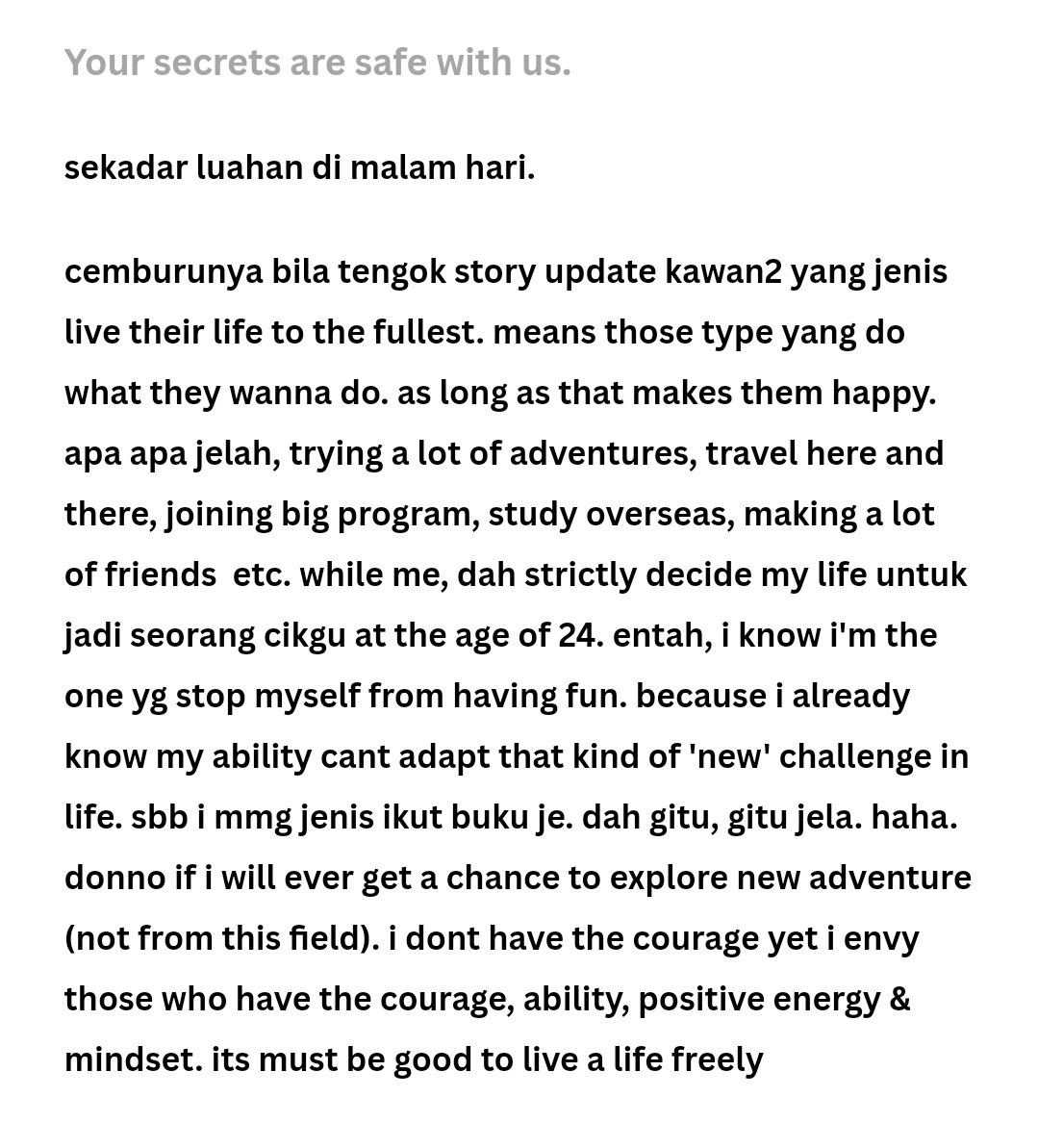 Your secrets are safe with us.

sekadar luahan di malam hari.

cemburunya bila tengok story update kawan2 yang jenis live their life to the fullest. means those type yang do what they wanna do. as long as that makes them happy. apa apa jelah, trying a lot of adventures, travel here and there, joining big program, study overseas, making a lot of friends  etc. while me, dah strictly decide my life untuk jadi seorang cikgu at the age of 24. entah, i know i'm the one yg stop myself from having fun. because i already know my ability cant adapt that kind of 'new' challenge in life. sbb i mmg jenis ikut buku je. dah gitu, gitu jela. haha. donno if i will ever get a chance to explore new adventure (not from this field). i dont have the courage yet i envy those who have the courage, ability, positive energy & mindset. its must be good to live a life freely